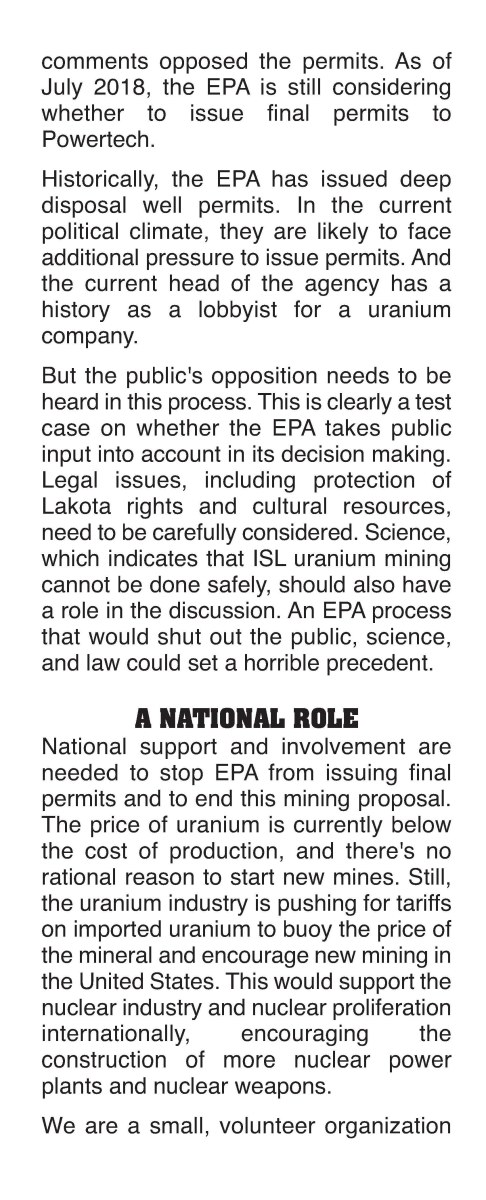 comments opposed the permits. As of July 2018, the EPA is still considering whether to issue final permits to Powertech.

Historically, the EPA has issued deep disposal well permits. In the current political climate, they are likely to face additional pressure to issue permits. And the current head of the agency has a history as a lobbyist for a uranium company.

But the public's opposition needs to be heard in this process. This is clearly a test case on whether the EPA takes public input into account in its decision making. Legal issues, including protection of Lakota rights and cultural resources, need to be carefully considered. Science, which indicates that ISL uranium mining cannot be done safely, should also have a role in the discussion. An EPA process that would shut out the public, science, and law could set a horrible precedent.

A NATIONAL ROLE

National support and involvement are needed to stop EPA from issuing final permits and to end this mining proposal. The price of uranium is currently below the cost of production, and there's no rational reason to start new mines. Still, the uranium industry is pushing for tariffs on imported uranium to buoy the price of the mineral and encourage new mining in the United States. This would support the nuclear industry and nuclear proliferation internationally, encouraging the construction of more nuclear power plants and nuclear weapons.

We are a small, volunteer organization